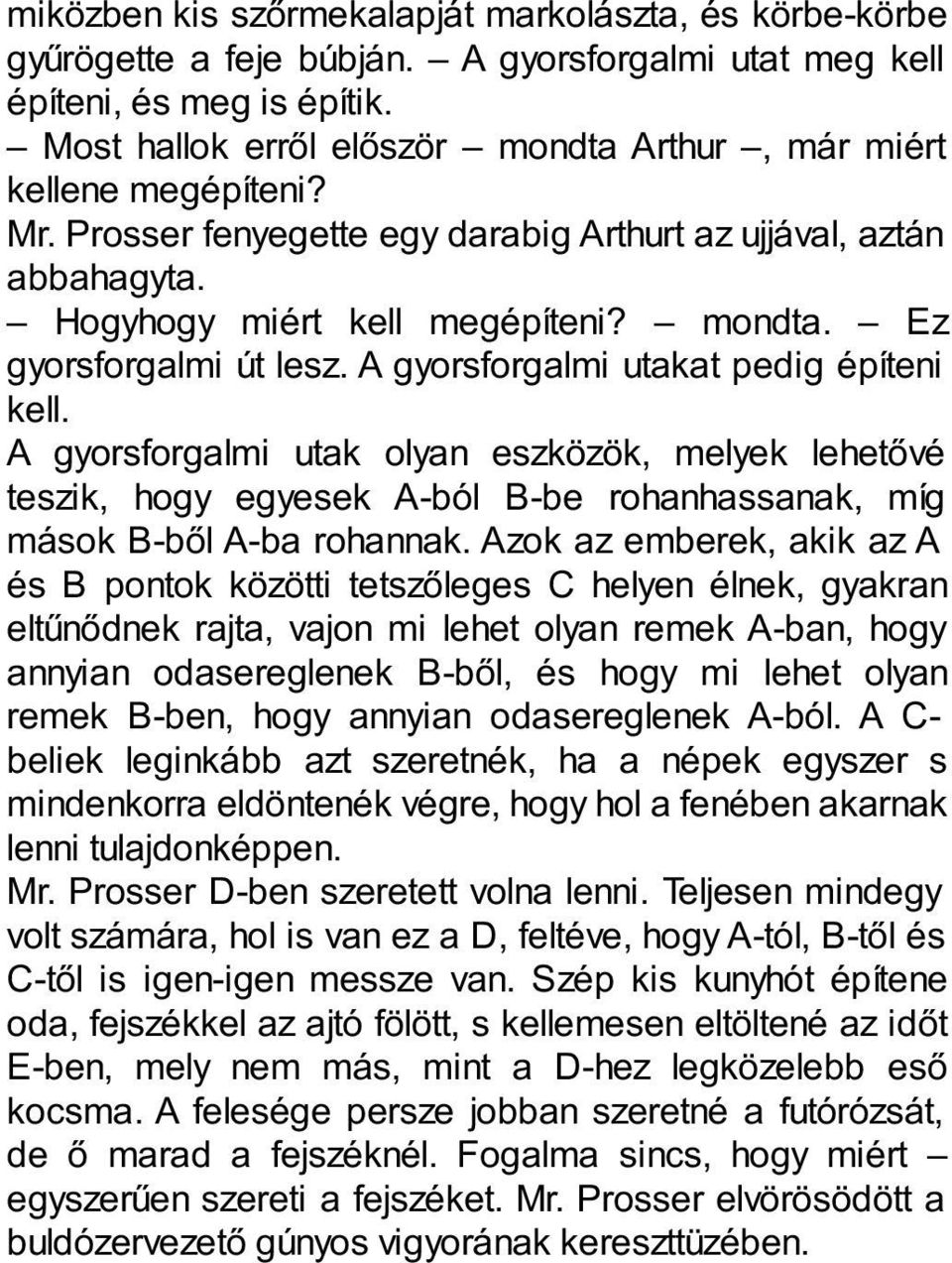 miközben kis szőrmekalapját markolászta, és körbe-körbe gyűrögette a feje búbján. – A gyorsforgalmi utat meg kell építeni, és meg is építik.
– Most hallok erről először – mondta Arthur –, már miért kellene megépíteni?
Mr. Prosser fenyegette egy darabig Arthurt az ujjával, aztán abbahagyta.
– Hogyhogy miért kell megépíteni? – mondta. – Ez gyorsforgalmi út lesz. A gyorsforgalmi utakat pedig építeni kell.
A gyorsforgalmi utak olyan eszközök, melyek lehetővé teszik, hogy egyesek A-ból B-be rohanhassanak, míg mások B-ből A-ba rohannak. Azok az emberek, akik az A és B pontok közötti tetszőleges C helyen élnek, gyakran eltűnődnek rajta, vajon mi lehet olyan remek A-ban, hogy annyian odasereglenek B-ből, és hogy mi lehet olyan remek B-ben, hogy annyian odasereglenek A-ból. A C-beliek leginkább azt szeretnék, ha a népek egyszer s mindenkorra eldöntenék végre, hogy hol a fenében akarnak lenni tulajdonképpen.
Mr. Prosser D-ben szeretett volna lenni. Teljesen mindegy volt számára, hol is van ez a D, feltéve, hogy A-tól, B-től és C-től is igen-igen messze van. Szép kis kunyhót építene oda, fejszékkel az ajtó fölött, s kellemesen eltöltené az időt E-ben, mely nem más, mint a D-hez legközelebb eső kocsma. A felesége persze jobban szeretné a futórózsát, de ő marad a fejszéknél. Fogalma sincs, hogy miért – egyszerűen szereti a fejszéket. Mr. Prosser elvörösödött a buldózervezető gúnyos vigyorának kereszttüzében.